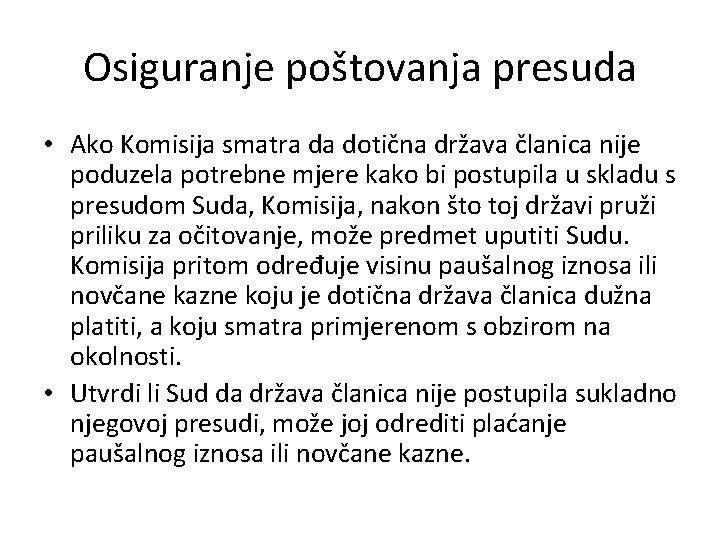 Osiguranje poštovanja presuda

• Ako Komisija smatra da dotična država članica nije poduzela potrebne mjere kako bi postupila u skladu s presudom Suda, Komisija, nakon što toj državi pruži priliku za očitovanje, može predmet uputiti Sudu. Komisija pritom određuje visinu paušalnog iznosa ili novčane kazne koju je dotična država članica dužna platiti, a koju smatra primjerenom s obzirom na okolnosti.

• Utvrdi li Sud da država članica nije postupila sukladno njegovoj presudi, može joj odrediti plaćanje paušalnog iznosa ili novčane kazne.